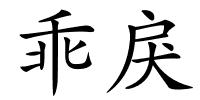 乖戾